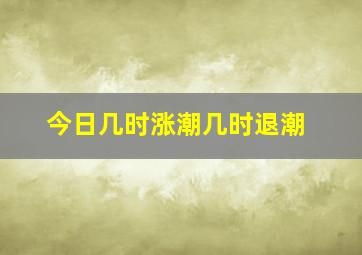 今日几时涨潮几时退潮